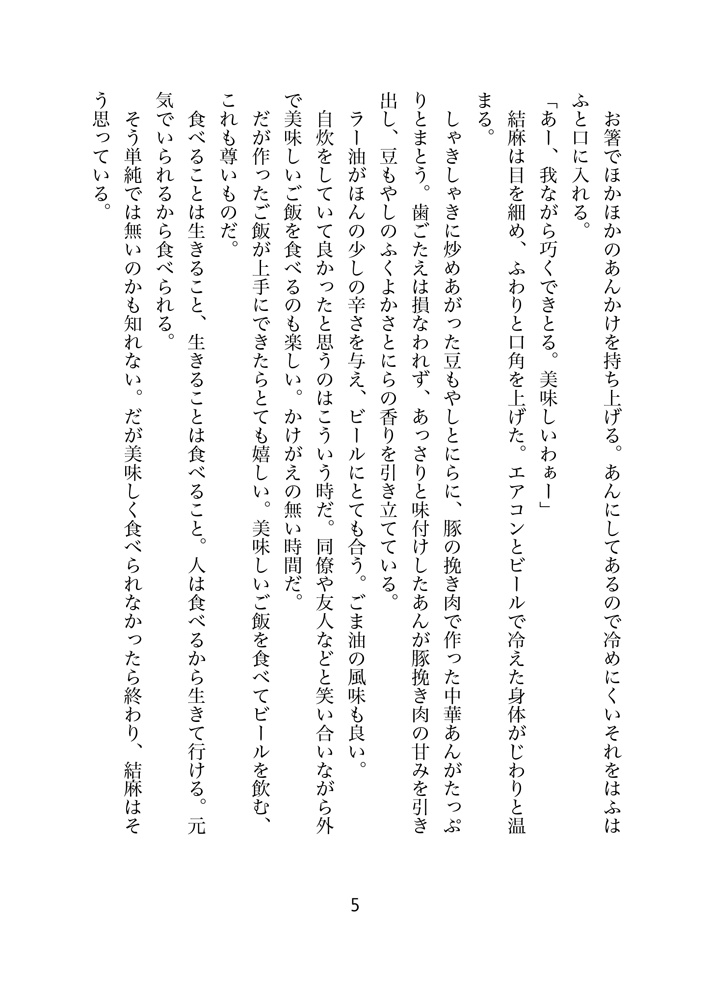 お箸でほかほかのあんかけを持ち上げる。あんにしてあるので冷めにくいそれをはふはふと口に入れる。

「あー、我ながら巧くできとる。美味しいわぁー」

結麻は目を細め、ふわりと口角を上げた。エアコンとビールで冷えた身体がじわりと温まる。

しゃきしゃきに炒めあがった豆もやしとにらに、豚の挽き肉で作った中華あんがたっぷりとまとう。歯ごたえは損なわれず、あっさりと味付けしたあんが豚挽き肉の甘みを引き出し、豆もやしのふくよかさとにらの香りを引き立てている。

ラー油がほんの少しの辛さを与え、ビールにとても合う。ごま油の風味も良い。

自炊をしていて良かったと思うのはこういう時だ。同僚や友人などと笑い合いながら外で美味しいご飯を食べるのも楽しい。かけがえの無い時間だ。

だが作ったご飯が上手にできたらとても嬉しい。美味しいご飯を食べてビールを飲む、これも尊いものだ。

食べることは生きること、生きることは食べること。人は食べるから生きて行ける。元気でいられるから食べられる。

そう単純では無いのかも知れない。だが美味しく食べられなかったら終わり、結麻はそう思っている。

5